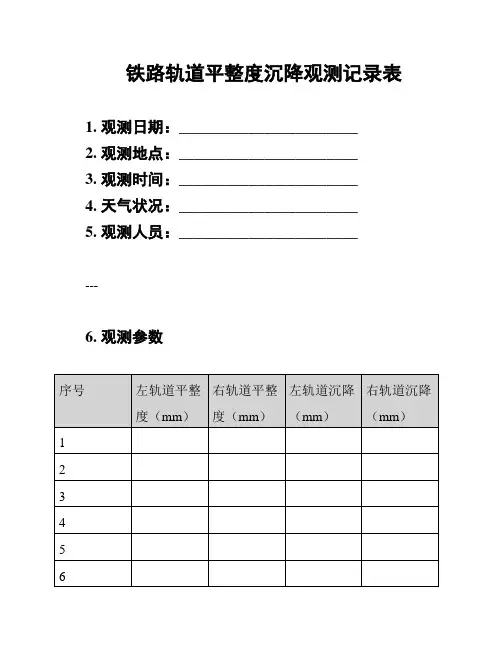 铁路轨道平整度沉降观测记录表

1. 观测日期：________________________

2. 观测地点：________________________

3. 观测时间：________________________

4. 天气状况：________________________

5. 观测人员：________________________

---

6. 观测参数

| 序号 | 左轨道平整度（mm） | 右轨道平整度（mm） | 左轨道沉降（mm） | 右轨道沉降（mm） |
|---|---|---|---|---|
| 1 | | | | |
| 2 | | | | |
| 3 | | | | |
| 4 | | | | |
| 5 | | | | |
| 6 | | | | |